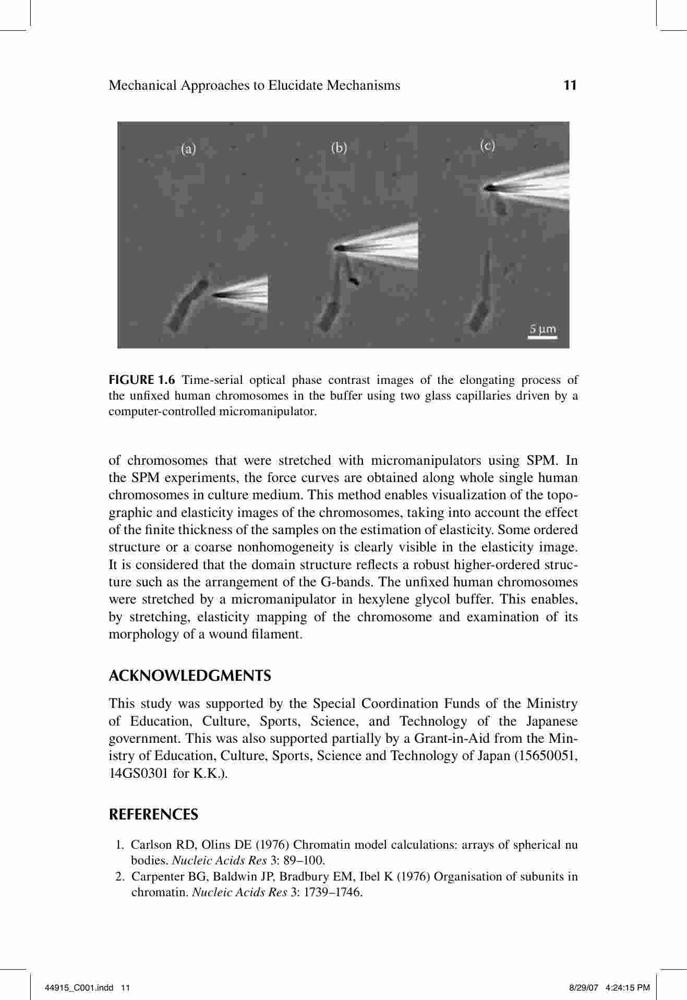 Mechanical Approaches to Elucidate Mechanisms 11

(a) (b) (c)

5 µm

FIGURE 1.6 Time-serial optical phase contrast images of the elongating process of the unfixed human chromosomes in the buffer using two glass capillaries driven by a computer-controlled micromanipulator.

of chromosomes that were stretched with micromanipulators using SPM. In the SPM experiments, the force curves are obtained along whole single human chromosomes in culture medium. This method enables visualization of the topographic and elasticity images of the chromosomes, taking into account the effect of the finite thickness of the samples on the estimation of elasticity. Some ordered structure or a coarse nonhomogeneity is clearly visible in the elasticity image. It is considered that the domain structure reflects a robust higher-ordered structure such as the arrangement of the G-bands. The unfixed human chromosomes were stretched by a micromanipulator in hexylene glycol buffer. This enables, by stretching, elasticity mapping of the chromosome and examination of its morphology of a wound filament.

ACKNOWLEDGMENTS

This study was supported by the Special Coordination Funds of the Ministry of Education, Culture, Sports, Science, and Technology of the Japanese government. This was also supported partially by a Grant-in-Aid from the Ministry of Education, Culture, Sports, Science and Technology of Japan (15650051, 14GS0301 for K.K.).

REFERENCES

1. Carlson RD, Olins DE (1976) Chromatin model calculations: arrays of spherical nu bodies. Nucleic Acids Res 3: 89–100.
2. Carpenter BG, Baldwin JP, Bradbury EM, Ibel K (1976) Organisation of subunits in chromatin. Nucleic Acids Res 3: 1739–1746.

44915_C001.indd 11 8/29/07 4:24:15 PM